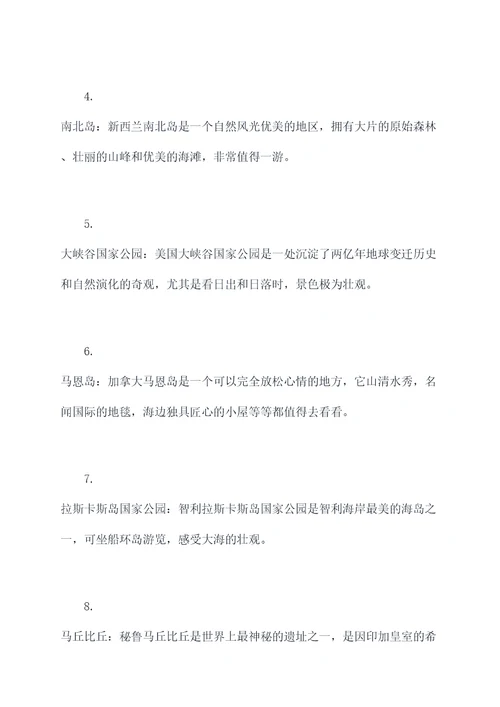 4.

南北岛：新西兰南北岛是一个自然风光优美的地区，拥有大片的原始森林、壮丽的山峰和优美的海滩，非常值得一游。

5.

大峡谷国家公园：美国大峡谷国家公园是一处沉淀了两亿年地球变迁历史和自然演化的奇观，尤其是看日出和日落时，景色极为壮观。

6.

马恩岛：加拿大马恩岛是一个可以完全放松心情的地方，它山清水秀，名闻国际的地毯，海边独具匠心的小屋等等都值得去看看。

7.

拉斯卡斯岛国家公园：智利拉斯卡斯岛国家公园是智利海岸最美的海岛之一，可坐船环岛游览，感受大海的壮观。

8.

马丘比丘：秘鲁马丘比丘是世界上最神秘的遗址之一，是因印加皇室的希